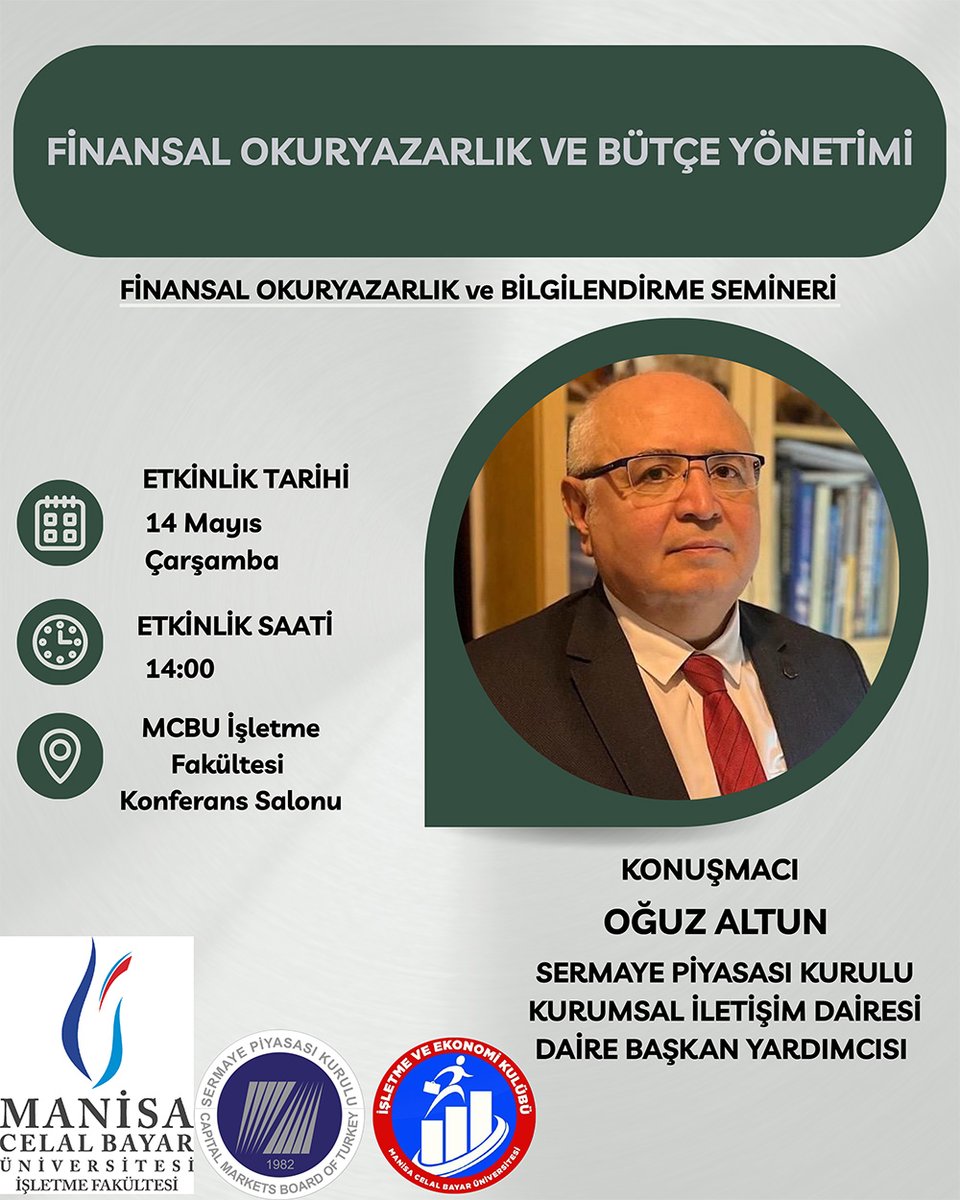 FİNANSAL OKURYAZARLIK VE BÜTÇE YÖNETİMİ

FİNANSAL OKURYAZARLIK ve BİLGİLENDİRME SEMİNERİ

ETKİNLİK TARİHİ
14 Mayıs
Çarşamba

ETKİNLİK SAATİ
14:00

MCBU İşletme Fakültesi Konferans Salonu

KONUŞMACI
OĞUZ ALTUN
SERMAYE PİYASASI KURULU
KURUMSAL İLETİŞİM DAİRESİ
DAİRE BAŞKAN YARDIMCISI

MANİSA CELAL BAYAR ÜNİVERSİTESİ
İŞLETME FAKÜLTESİ

SERMAYE PİYASASI KURULU
CAPITAL MARKETS BOARD OF TURKEY
1982

İŞLETME VE EKONOMİ KULÜBÜ
MANİSA CELAL BAYAR ÜNİVERSİTESİ